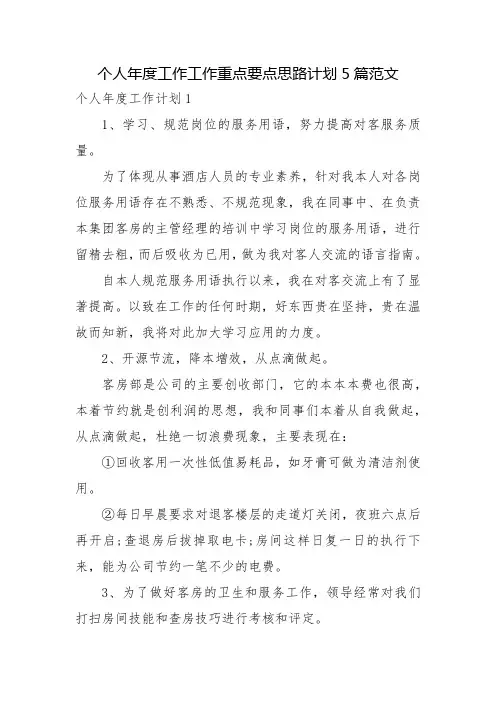 个人年度工作工作重点要点思路计划 5 篇范文

个人年度工作计划 1

1、学习、规范岗位的服务用语，努力提高对客服务质量。

为了体现从事酒店人员的专业素养，针对我本人对各岗位服务用语存在不熟悉、不规范现象，我在同事中、在负责本集团客房的主管经理的培训中学习岗位的服务用语，进行留精去粗，而后吸收为已用，做为我对客人交流的语言指南。

自本人规范服务用语执行以来，我在对客交流上有了显著提高。以致在工作的任何时期，好东西贵在坚持，贵在温故而知新，我将对此加大学习应用的力度。

2、开源节流，降本增效，从点滴做起。

客房部是公司的主要创收部门，它的本本本费也很高，本着节约就是创利润的思想，我和同事们本着从自我做起，从点滴做起，杜绝一切浪费现象，主要表现在：

①回收客用一次性低值易耗品，如牙膏可做为清洁剂使用。

②每日早晨要求对退客楼层的走道灯关闭，夜班六点后再开启；查退房后拔掉取电卡；房间这样日复一日的执行下来，能为公司节约一笔不少的电费。

3、为了做好客房的卫生和服务工作，领导经常对我们打扫房间技能和查房技巧进行考核和评定。